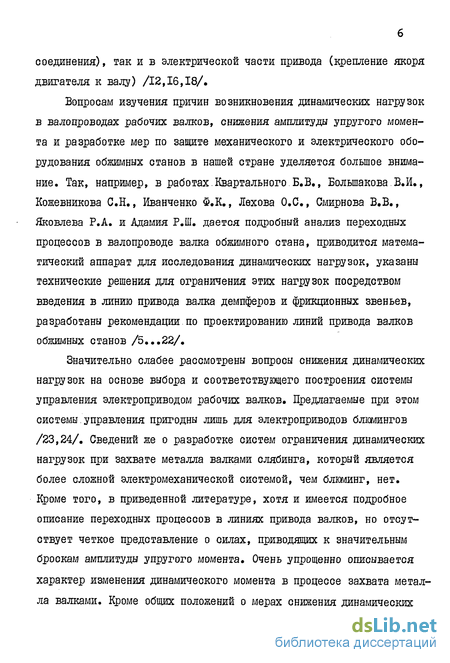 6

соединения), так и в электрической части привода (крепление якоря двигателя к валу) /I2,I6,I8/.

Вопросам изучения причин возникновения динамических нагрузок в валопроводах рабочих валков, снижения амплитуды упругого момента и разработке мер по защите механического и электрического оборудования обжимных станов в нашей стране уделяется большое внимание. Так, например, в работах Квартального Б.В., Большакова В.И., Кожевникова С.Н., Иванченко Ф.К., Лехова О.С., Смирнова В.В., Яковлева Р.А. и Адамия Р.Ш. дается подробный анализ переходных процессов в валопроводе валка обжимного стана, приводится математический аппарат для исследования динамических нагрузок, указаны технические решения для ограничения этих нагрузок посредством введения в линию привода валка демпферов и фрикционных звеньев, разработаны рекомендации по проектированию линий привода валков обжимных станов /5...22/.

Значительно слабее рассмотрены вопросы снижения динамических нагрузок на основе выбора и соответствующего построения системы управления электроприводом рабочих валков. Предлагаемые при этом системы управления пригодны лишь для электроприводов блюмингов /23,24/. Сведений же о разработке систем ограничения динамических нагрузок при захвате металла валками слябинга, который является более сложной электромеханической системой, чем блюминг, нет. Кроме того, в приведенной литературе, хотя и имеется подробное описание переходных процессов в линиях привода валков, но отсутствует четкое представление о силах, приводящих к значительным броскам амплитуды упругого момента. Очень упрощенно описывается характер изменения динамического момента в процессе захвата металла валками. Кроме общих положений о мерах снижения динамических

dsLib.net
библиотека диссертаций